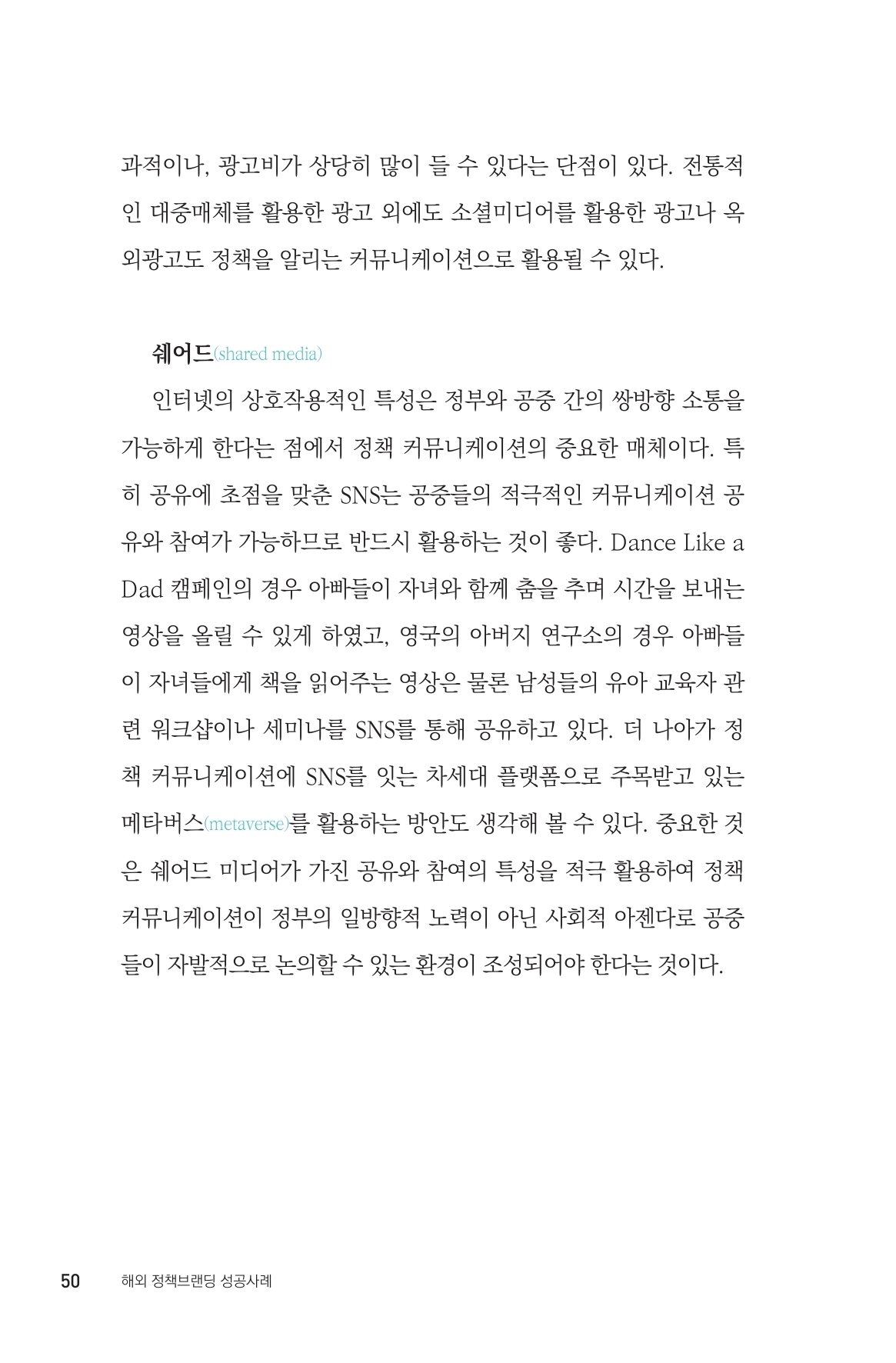 과적이나, 광고비가 상당히 많이 들 수 있다는 단점이 있다. 전통적인 대중매체를 활용한 광고 외에도 소셜미디어를 활용한 광고나 옥외광고도 정책을 알리는 커뮤니케이션으로 활용될 수 있다.

쉐어드(shared media)

인터넷의 상호작용적인 특성은 정부와 공중 간의 쌍방향 소통을 가능하게 한다는 점에서 정책 커뮤니케이션의 중요한 매체이다. 특히 공유에 초점을 맞춘 SNS는 공중들의 적극적인 커뮤니케이션 공유와 참여가 가능하므로 반드시 활용하는 것이 좋다. Dance Like a Dad 캠페인의 경우 아빠들이 자녀와 함께 춤을 추며 시간을 보내는 영상을 올릴 수 있게 하였고, 영국의 아버지 연구소의 경우 아빠들이 자녀들에게 책을 읽어주는 영상은 물론 남성들의 유아 교육자 관련 워크샵이나 세미나를 SNS를 통해 공유하고 있다. 더 나아가 정책 커뮤니케이션에 SNS를 잇는 차세대 플랫폼으로 주목받고 있는 메타버스(metaverse)를 활용하는 방안도 생각해 볼 수 있다. 중요한 것은 쉐어드 미디어가 가진 공유와 참여의 특성을 적극 활용하여 정책 커뮤니케이션이 정부의 일방향적 노력이 아닌 사회적 아젠다로 공중들이 자발적으로 논의할 수 있는 환경이 조성되어야 한다는 것이다.

50 해외 정책브랜딩 성공사례